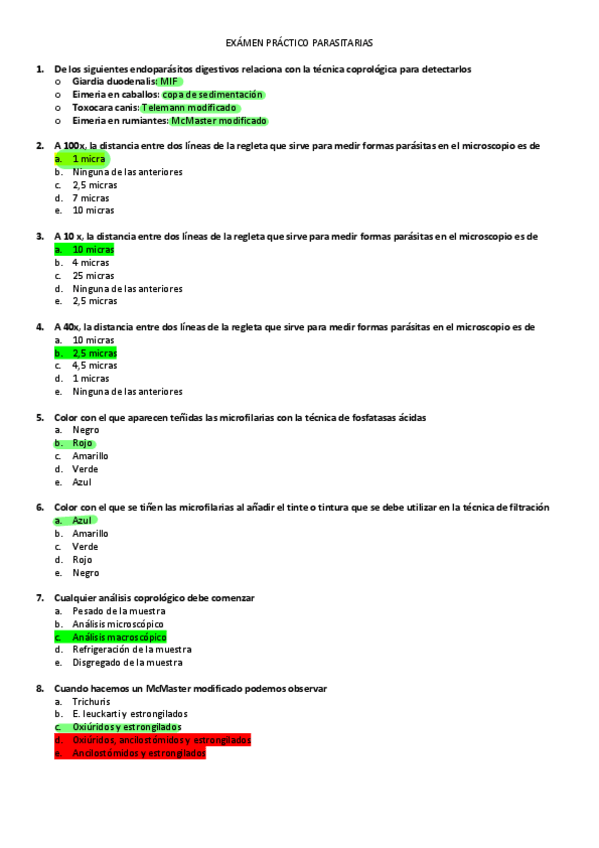 EXÁMEN PRÁCTICO PARASITARIAS

1. De los siguientes endoparásitos digestivos relaciona con la técnica coprológica para detectarlos
o Giardia duodenalis: MIF
o Eimeria en caballos: copa de sedimentación
o Toxocara canis: Telemann modificado
o Eimeria en rumiantes: McMaster modificado

2. A 100x, la distancia entre dos líneas de la regleta que sirve para medir formas parásitas en el microscopio es de
a. 1 micra
b. Ninguna de las anteriores
c. 2,5 micras
d. 7 micras
e. 10 micras

3. A 10 x, la distancia entre dos líneas de la regleta que sirve para medir formas parásitas en el microscopio es de
a. 10 micras
b. 4 micras
c. 25 micras
d. Ninguna de las anteriores
e. 2,5 micras

4. A 40x, la distancia entre dos líneas de la regleta que sirve para medir formas parásitas en el microscopio es de
a. 10 micras
b. 2,5 micras
c. 4,5 micras
d. 1 micras
e. Ninguna de las anteriores

5. Color con el que aparecen teñidas las microfilarias con la técnica de fosfatasas ácidas
a. Negro
b. Rojo
c. Amarillo
d. Verde
e. Azul

6. Color con el que se tiñen las microfilarias al añadir el tinte o tintura que se debe utilizar en la técnica de filtración
a. Azul
b. Amarillo
c. Verde
d. Rojo
e. Negro

7. Cualquier análisis coprológico debe comenzar
a. Pesado de la muestra
b. Análisis microscópico
c. Análisis macroscópico
d. Refrigeración de la muestra
e. Disgregado de la muestra

8. Cuando hacemos un McMaster modificado podemos observar
a. Trichuris
b. E. leuckarti y estrongilados
c. Oxiúridos y estrongilados
d. Oxiúridos, ancilostómidos y estrongilados
e. Ancilostómidos y estrongilados